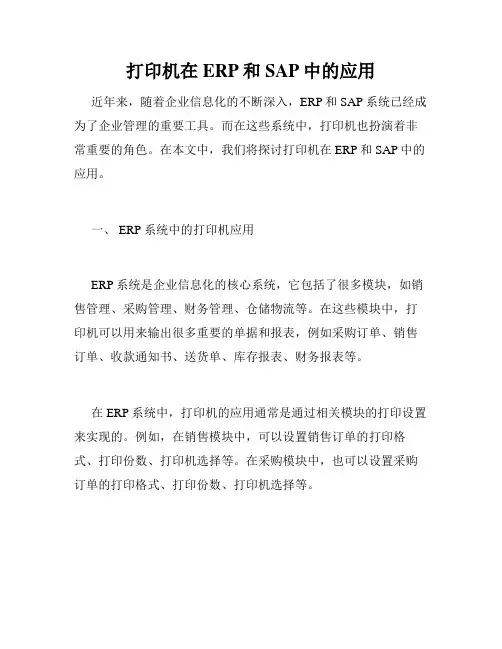 打印机在 ERP 和 SAP 中的应用

近年来，随着企业信息化的不断深入，ERP 和 SAP 系统已经成为了企业管理的重要工具。而在这些系统中，打印机也扮演着非常重要的角色。在本文中，我们将探讨打印机在 ERP 和 SAP 中的应用。

一、 ERP 系统中的打印机应用

ERP 系统是企业信息化的核心系统，它包括了很多模块，如销售管理、采购管理、财务管理、仓储物流等。在这些模块中，打印机可以用来输出很多重要的单据和报表，例如采购订单、销售订单、收款通知书、送货单、库存报表、财务报表等。

在 ERP 系统中，打印机的应用通常是通过相关模块的打印设置来实现的。例如，在销售模块中，可以设置销售订单的打印格式、打印份数、打印机选择等。在采购模块中，也可以设置采购订单的打印格式、打印份数、打印机选择等。